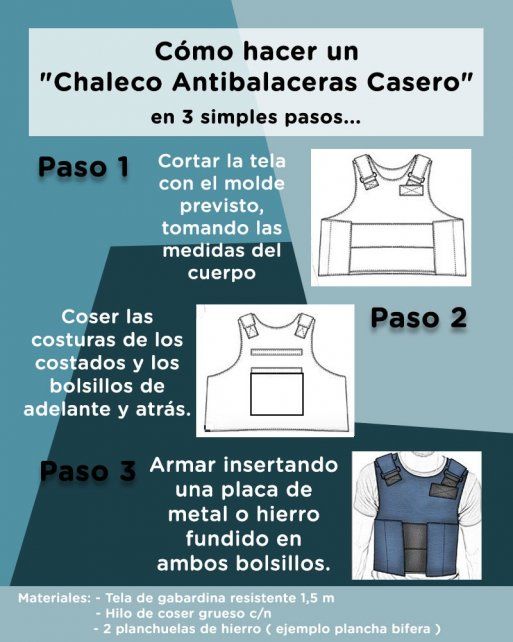 Cómo hacer un "Chaleco Antibalaceras Casero"
en 3 simples pasos...

Paso 1

Cortar la tela con el molde previsto, tomando las medidas del cuerpo

Coser las costuras de los costados y los bolsillos de adelante y atrás.

Paso 2

Paso 3

Armar insertando una placa de metal o hierro fundido en ambos bolsillos.

Materiales: - Tela de gabardina resistente 1,5 m
- Hilo de coser grueso c/n
- 2 planchuelas de hierro ( ejemplo plancha bifera )